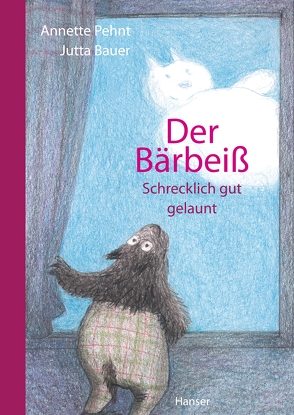 Annette Pehnt
Jutta Bauer

Der Bärbeiß
Schrecklich gut gelaunt

Hanser